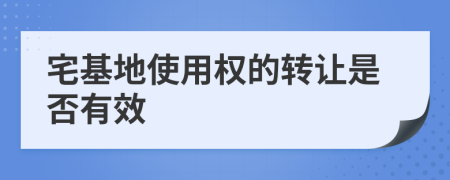 宅基地使用权的转让是否有效